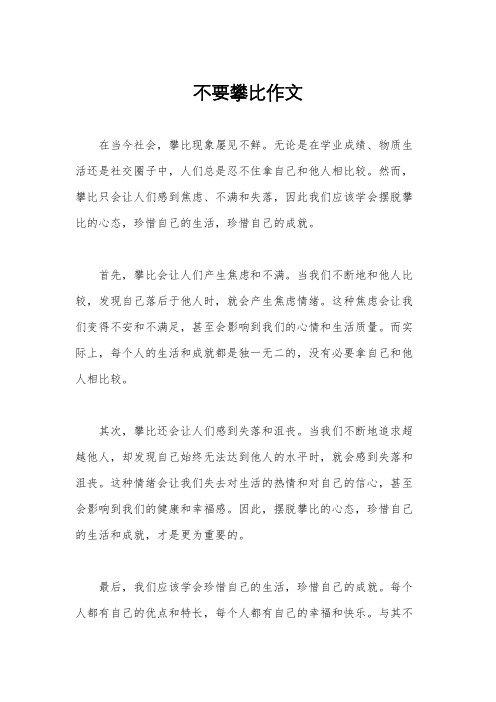 不要攀比作文

在当今社会，攀比现象屡见不鲜。无论是在学业成绩、物质生活还是社交圈子中，人们总是忍不住拿自己和他人相比较。然而，攀比只会让人们感到焦虑、不满和失落，因此我们应该学会摆脱攀比的心态，珍惜自己的生活，珍惜自己的成就。

首先，攀比会让人们产生焦虑和不满。当我们不断地和他人比较，发现自己落后于他人时，就会产生焦虑情绪。这种焦虑会让我们变得不安和不满足，甚至会影响到我们的心情和生活质量。而实际上，每个人的生活和成就都是独一无二的，没有必要拿自己和他人相比较。

其次，攀比还会让人们感到失落和沮丧。当我们不断地追求超越他人，却发现自己始终无法达到他人的水平时，就会感到失落和沮丧。这种情绪会让我们失去对生活的热情和对自己的信心，甚至会影响到我们的健康和幸福感。因此，摆脱攀比的心态，珍惜自己的生活和成就，才是更为重要的。

最后，我们应该学会珍惜自己的生活，珍惜自己的成就。每个人都有自己的优点和特长，每个人都有自己的幸福和快乐。与其不